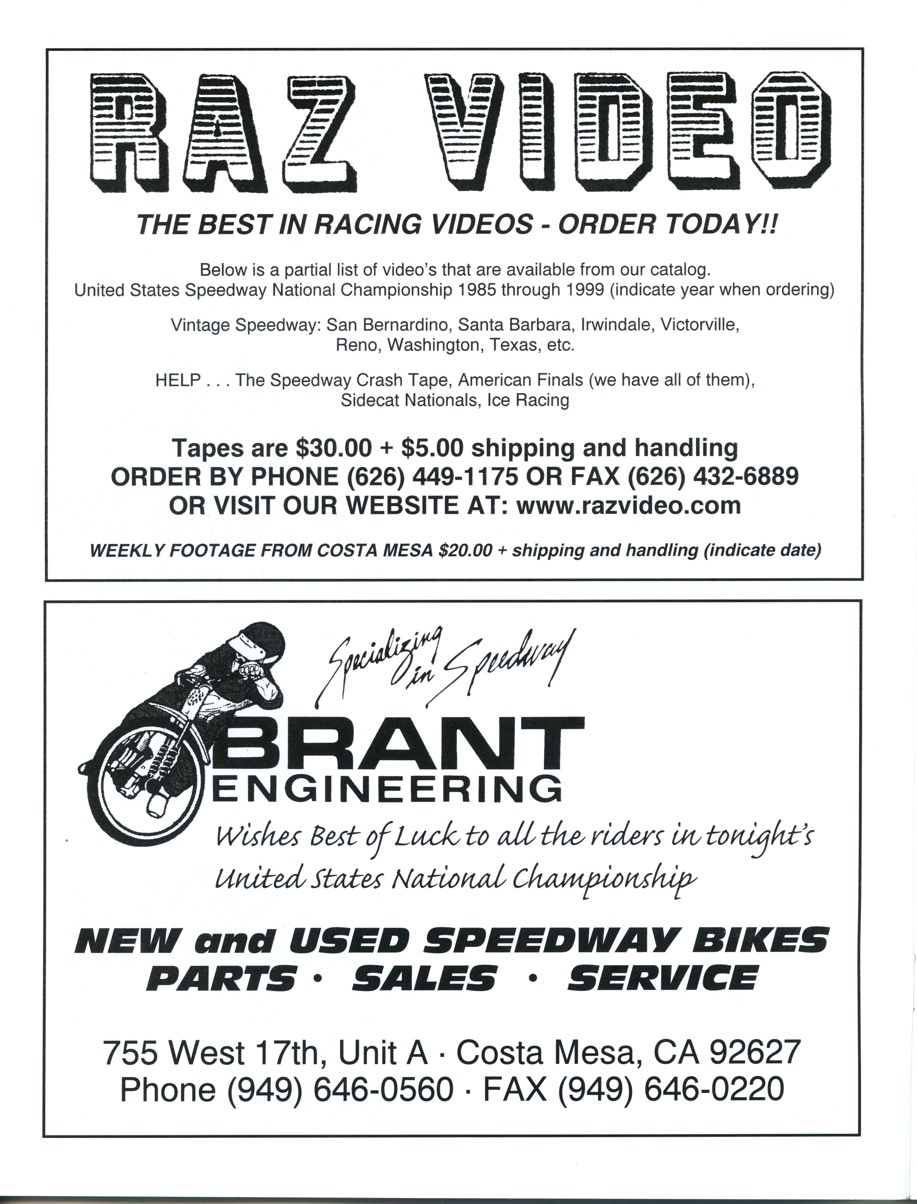 RAZ VIDEO

THE BEST IN RACING VIDEOS - ORDER TODAY!!

Below is a partial list of video's that are available from our catalog. United States Speedway National Championship 1985 through 1999 (indicate year when ordering)

Vintage Speedway: San Bernardino, Santa Barbara, Irwindale, Victorville, Reno, Washington, Texas, etc.

HELP . . . The Speedway Crash Tape, American Finals (we have all of them), Sidecat Nationals, Ice Racing

Tapes are $30.00 + $5.00 shipping and handling
ORDER BY PHONE (626) 449-1175 OR FAX (626) 432-6889
OR VISIT OUR WEBSITE AT: www.razvideo.com

WEEKLY FOOTAGE FROM COSTA MESA $20.00 + shipping and handling (indicate date)

Specializing in Speedway

BRANT
ENGINEERING

Wishes Best of Luck to all the riders in tonight's United States National Championship

NEW and USED SPEEDWAY BIKES
PARTS · SALES · SERVICE

755 West 17th, Unit A · Costa Mesa, CA 92627
Phone (949) 646-0560 · FAX (949) 646-0220